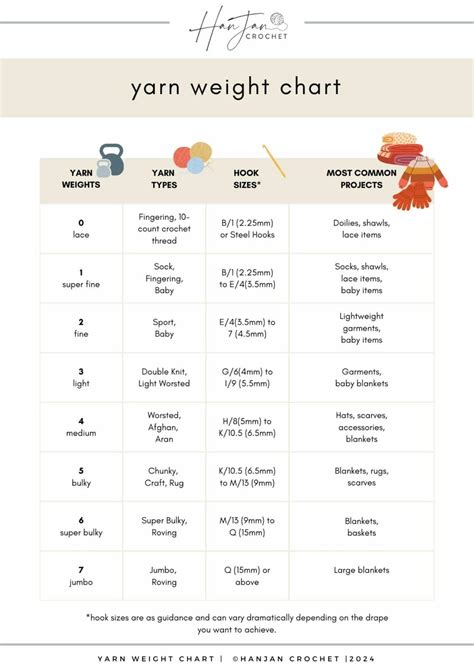 HanJan CROCHET

yarn weight chart

| YARN WEIGHTS | YARN TYPES | HOOK SIZES* | MOST COMMON PROJECTS |
|---|---|---|---|
| 0 lace | Fingering, 10-count crochet thread | B/1 (2.25mm) or Steel Hooks | Doilies, shawls, lace items |
| 1 super fine | Sock, Fingering, Baby | B/1 (2.25mm) to E/4(3.5mm) | Socks, shawls, lace items, baby items |
| 2 fine | Sport, Baby | E/4(3.5mm) to 7 (4.5mm) | Lightweight garments, baby items |
| 3 light | Double Knit, Light Worsted | G/6(4mm) to I/9 (5.5mm) | Garments, baby blankets |
| 4 medium | Worsted, Afghan, Aran | H/8(5mm) to K/10.5 (6.5mm) | Hats, scarves, accessories, blankets |
| 5 bulky | Chunky, Craft, Rug | K/10.5 (6.5mm) to M/13 (9mm) | Blankets, rugs, scarves |
| 6 super bulky | Super Bulky, Roving | M/13 (9mm) to Q (15mm) | Blankets, baskets |
| 7 jumbo | Jumbo, Roving | Q (15mm) or above | Large blankets |

*hook sizes are as guidance and can vary dramatically depending on the drape you want to achieve.

YARN WEIGHT CHART | ©HANJAN CROCHET |2024